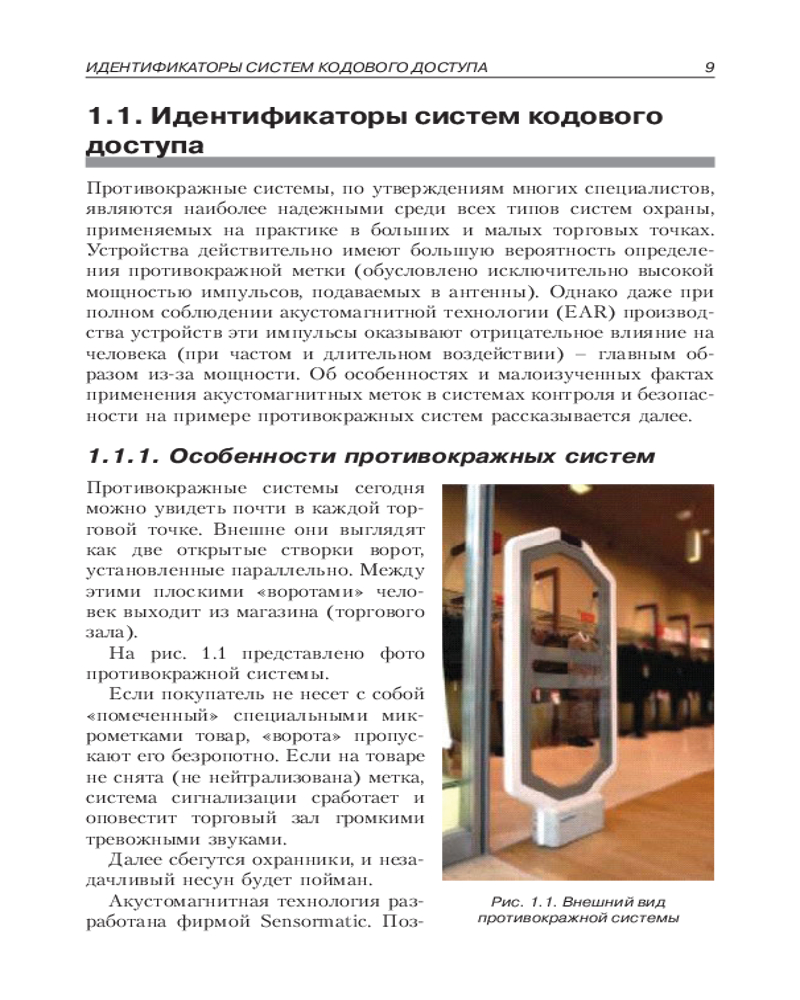 ИДЕНТИФИКАТОРЫ СИСТЕМ КОДОВОГО ДОСТУПА 9

1.1. Идентификаторы систем кодового доступа

Противокражные системы, по утверждениям многих специалистов, являются наиболее надежными среди всех типов систем охраны, применяемых на практике в больших и малых торговых точках. Устройства действительно имеют большую вероятность определения противокражной метки (обусловлено исключительно высокой мощностью импульсов, подаваемых в антенны). Однако даже при полном соблюдении акустомагнитной технологии (EAR) производства устройств эти импульсы оказывают отрицательное влияние на человека (при частом и длительном воздействии) – главным образом из-за мощности. Об особенностях и малоизученных фактах применения акустомагнитных меток в системах контроля и безопасности на примере противокражных систем рассказывается далее.

1.1.1. Особенности противокражных систем

Противокражные системы сегодня можно увидеть почти в каждой торговой точке. Внешне они выглядят как две открытые створки ворот, установленные параллельно. Между этими плоскими «воротами» человек выходит из магазина (торгового зала).

На рис. 1.1 представлено фото противокражной системы.

Если покупатель не несет с собой «помеченный» специальными микрометками товар, «ворота» пропускают его безропотно. Если на товаре не снята (не нейтрализована) метка, система сигнализации сработает и оповестит торговый зал громкими тревожными звуками.

Далее сбегутся охранники, и незадачливый несун будет пойман.

Акустомагнитная технология разработана фирмой Sensormatic. Поз-

Рис. 1.1. Внешний вид противокражной системы